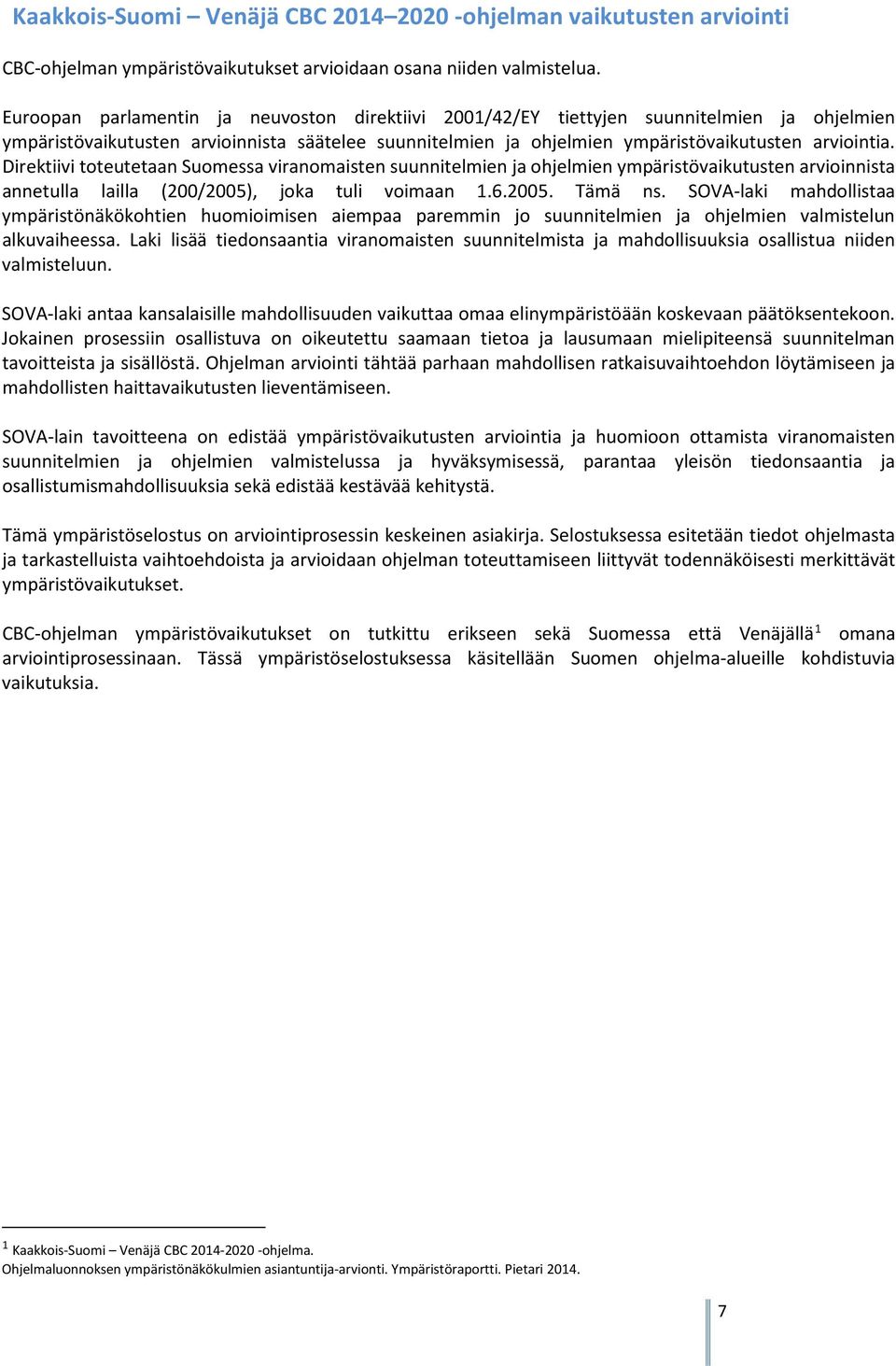 Kaakkois-Suomi – Venäjä CBC 2014–2020 -ohjelman vaikutusten arviointi

CBC-ohjelman ympäristövaikutukset arvioidaan osana niiden valmistelua.

Euroopan parlamentin ja neuvoston direktiivi 2001/42/EY tiettyjen suunnitelmien ja ohjelmien ympäristövaikutusten arvioinnista säätelee suunnitelmien ja ohjelmien ympäristövaikutusten arviointia. Direktiivi toteutetaan Suomessa viranomaisten suunnitelmien ja ohjelmien ympäristövaikutusten arvioinnista annetulla lailla (200/2005), joka tuli voimaan 1.6.2005. Tämä ns. SOVA-laki mahdollistaa ympäristönäkökohtien huomioimisen aiempaa paremmin jo suunnitelmien ja ohjelmien valmistelun alkuvaiheessa. Laki lisää tiedonsaantia viranomaisten suunnitelmista ja mahdollisuuksia osallistua niiden valmisteluun.

SOVA-laki antaa kansalaisille mahdollisuuden vaikuttaa omaa elinympäristöään koskevaan päätöksentekoon. Jokainen prosessiin osallistuva on oikeutettu saamaan tietoa ja lausumaan mielipiteensä suunnitelman tavoitteista ja sisällöstä. Ohjelman arviointi tähtää parhaan mahdollisen ratkaisuvaihtoehdon löytämiseen ja mahdollisten haittavaikutusten lieventämiseen.

SOVA-lain tavoitteena on edistää ympäristövaikutusten arviointia ja huomioon ottamista viranomaisten suunnitelmien ja ohjelmien valmistelussa ja hyväksymisessä, parantaa yleisön tiedonsaantia ja osallistumismahdollisuuksia sekä edistää kestävää kehitystä.

Tämä ympäristöselostus on arviointiprosessin keskeinen asiakirja. Selostuksessa esitetään tiedot ohjelmasta ja tarkastelluista vaihtoehdoista ja arvioidaan ohjelman toteuttamiseen liittyvät todennäköisesti merkittävät ympäristövaikutukset.

CBC-ohjelman ympäristövaikutukset on tutkittu erikseen sekä Suomessa että Venäjällä$^1$ omana arviointiprosessinaan. Tässä ympäristöselostuksessa käsitellään Suomen ohjelma-alueille kohdistuvia vaikutuksia.

$^1$ Kaakkois-Suomi – Venäjä CBC 2014-2020 -ohjelma.
Ohjelmaluonnoksen ympäristönäkökulmien asiantuntija-arvionti. Ympäristöraportti. Pietari 2014.

7